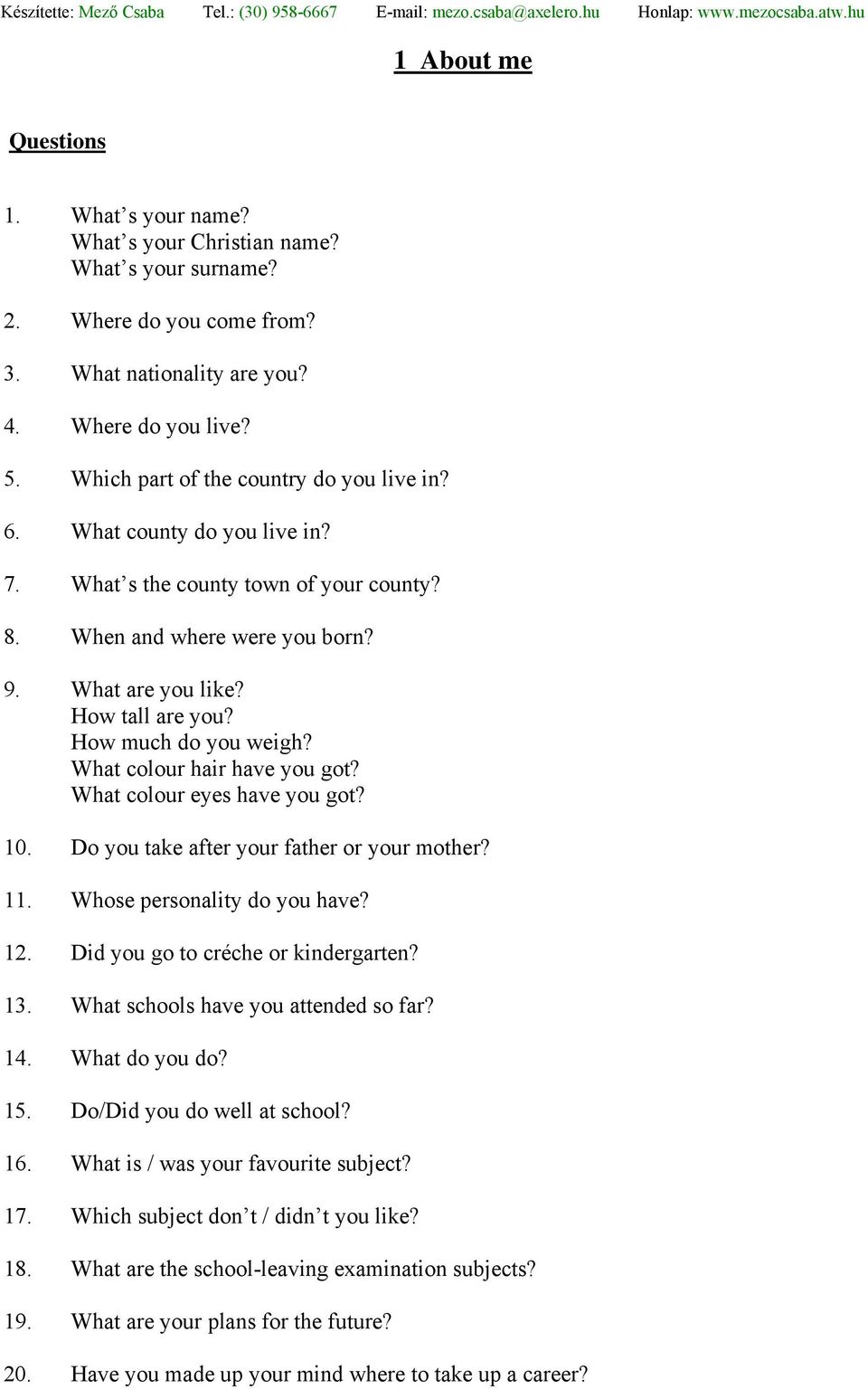 Készítette: Mező Csaba Tel.: (30) 958-6667 E-mail: mezo.csaba@axelero.hu Honlap: www.mezocsaba.atw.hu

1 About me

Questions

1. What’s your name?
What’s your Christian name?
What’s your surname?

2. Where do you come from?

3. What nationality are you?

4. Where do you live?

5. Which part of the country do you live in?

6. What county do you live in?

7. What’s the county town of your county?

8. When and where were you born?

9. What are you like?
How tall are you?
How much do you weigh?
What colour hair have you got?
What colour eyes have you got?

10. Do you take after your father or your mother?

11. Whose personality do you have?

12. Did you go to créche or kindergarten?

13. What schools have you attended so far?

14. What do you do?

15. Do/Did you do well at school?

16. What is / was your favourite subject?

17. Which subject don’t / didn’t you like?

18. What are the school-leaving examination subjects?

19. What are your plans for the future?

20. Have you made up your mind where to take up a career?